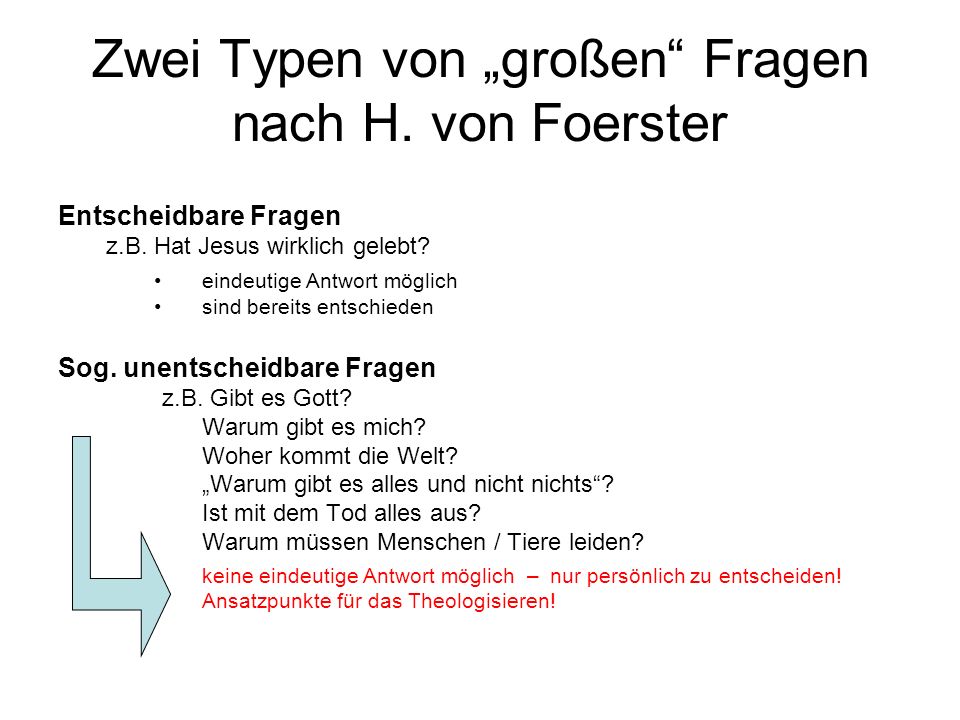 Zwei Typen von „großen“ Fragen nach H. von Foerster

Entscheidbare Fragen
z.B. Hat Jesus wirklich gelebt?
• eindeutige Antwort möglich
• sind bereits entschieden

Sog. unentscheidbare Fragen
z.B. Gibt es Gott?
Warum gibt es mich?
Woher kommt die Welt?
„Warum gibt es alles und nicht nichts“?
Ist mit dem Tod alles aus?
Warum müssen Menschen / Tiere leiden?
keine eindeutige Antwort möglich – nur persönlich zu entscheiden!
Ansatzpunkte für das Theologisieren!